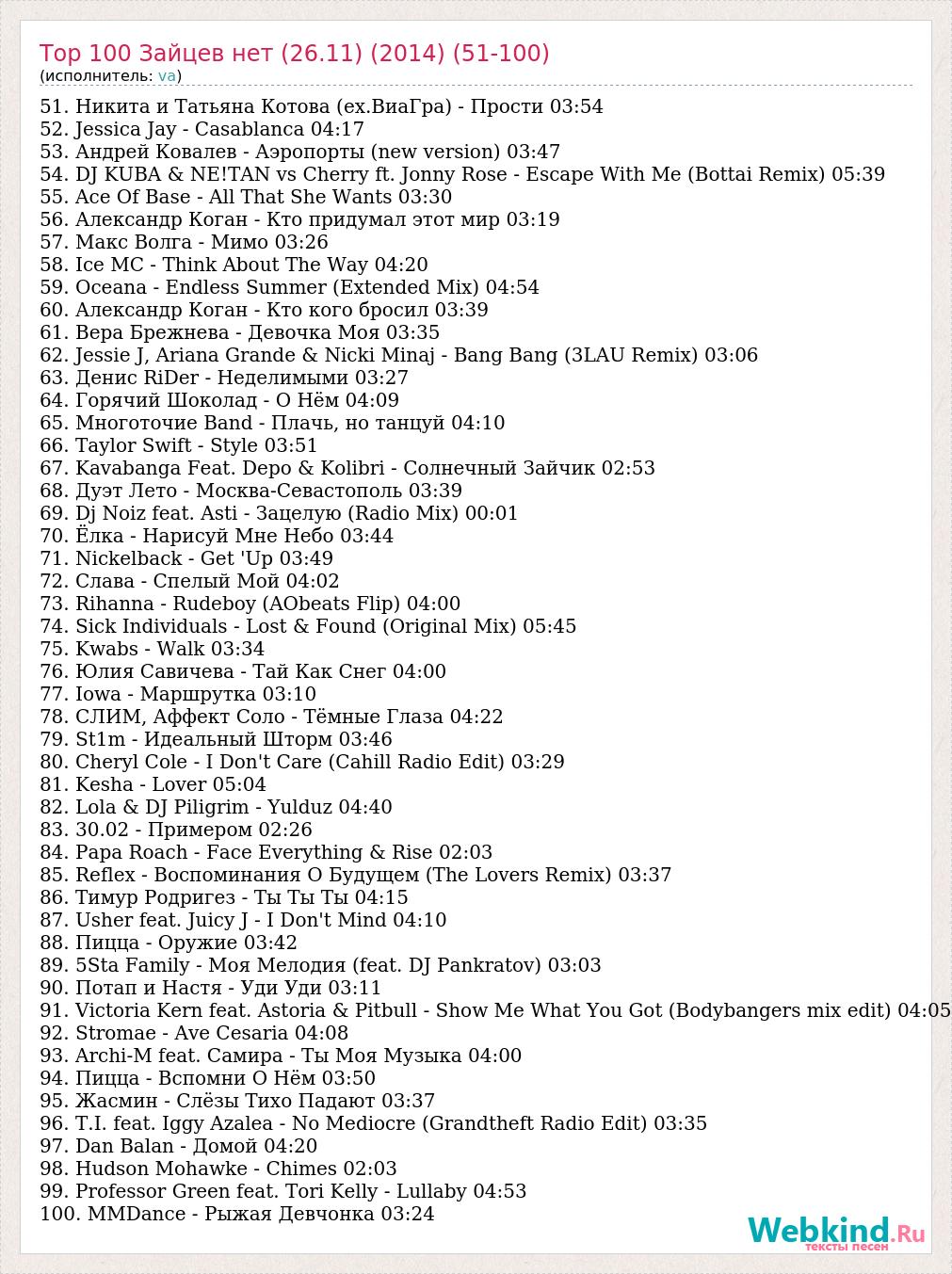 Top 100 Зайцев нет (26.11) (2014) (51-100)
(исполнитель: va)

51. Никита и Татьяна Котова (ex.ВиаГра) - Прости 03:54
52. Jessica Jay - Casablanca 04:17
53. Андрей Ковалев - Аэропорты (new version) 03:47
54. DJ KUBA & NE!TAN vs Cherry ft. Jonny Rose - Escape With Me (Bottai Remix) 05:39
55. Ace Of Base - All That She Wants 03:30
56. Александр Коган - Кто придумал этот мир 03:19
57. Макс Волга - Мимо 03:26
58. Ice MC - Think About The Way 04:20
59. Oceana - Endless Summer (Extended Mix) 04:54
60. Александр Коган - Кто кого бросил 03:39
61. Вера Брежнева - Девочка Моя 03:35
62. Jessie J, Ariana Grande & Nicki Minaj - Bang Bang (3LAU Remix) 03:06
63. Денис RiDer - Неделимыми 03:27
64. Горячий Шоколад - О Нём 04:09
65. Многоточие Band - Плачь, но танцуй 04:10
66. Taylor Swift - Style 03:51
67. Kavabanga Feat. Depo & Kolibri - Солнечный Зайчик 02:53
68. Дуэт Лето - Москва-Севастополь 03:39
69. Dj Noiz feat. Asti - Зацелую (Radio Mix) 00:01
70. Ёлка - Нарисуй Мне Небо 03:44
71. Nickelback - Get 'Up 03:49
72. Слава - Спелый Мой 04:02
73. Rihanna - Rudeboy (AObeats Flip) 04:00
74. Sick Individuals - Lost & Found (Original Mix) 05:45
75. Kwabs - Walk 03:34
76. Юлия Савичева - Тай Как Снег 04:00
77. Iowa - Маршрутка 03:10
78. СЛИМ, Аффект Соло - Тёмные Глаза 04:22
79. St1m - Идеальный Шторм 03:46
80. Cheryl Cole - I Don't Care (Cahill Radio Edit) 03:29
81. Kesha - Lover 05:04
82. Lola & DJ Piligrim - Yulduz 04:40
83. 30.02 - Примером 02:26
84. Papa Roach - Face Everything & Rise 02:03
85. Reflex - Воспоминания О Будущем (The Lovers Remix) 03:37
86. Тимур Родригез - Ты Ты Ты 04:15
87. Usher feat. Juicy J - I Don't Mind 04:10
88. Пицца - Оружие 03:42
89. 5Sta Family - Моя Мелодия (feat. DJ Pankratov) 03:03
90. Потап и Настя - Уди Уди 03:11
91. Victoria Kern feat. Astoria & Pitbull - Show Me What You Got (Bodybangers mix edit) 04:05
92. Stromae - Ave Cesaria 04:08
93. Archi-M feat. Самира - Ты Моя Музыка 04:00
94. Пицца - Вспомни О Нём 03:50
95. Жасмин - Слёзы Тихо Падают 03:37
96. T.I. feat. Iggy Azalea - No Mediocre (Grandtheft Radio Edit) 03:35
97. Dan Balan - Домой 04:20
98. Hudson Mohawke - Chimes 02:03
99. Professor Green feat. Tori Kelly - Lullaby 04:53
100. MMDance - Рыжая Девчонка 03:24

Webkind.Ru
тексты песен